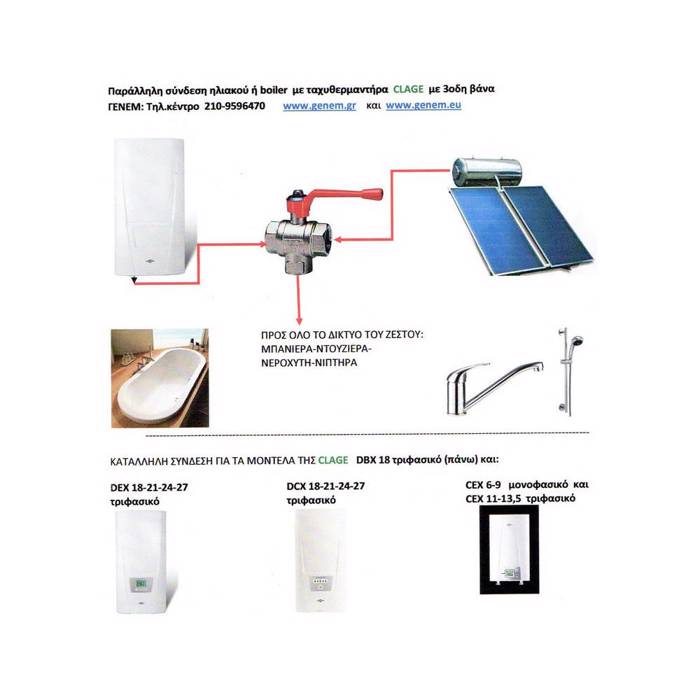 Παράλληλη σύνδεση ηλιακού ή boiler με ταχυθερμαντήρα CLAGE με 3οδη βάνα
ΓΕΝΕΜ: Τηλ.κέντρο 210-9596470 www.genem.gr και www.genem.eu

ΠΡΟΣ ΟΛΟ ΤΟ ΔΙΚΤΥΟ ΤΟΥ ΖΕΣΤΟΥ: ΜΠΑΝΙΕΡΑ-ΝΤΟΥΖΙΕΡΑ-ΝΕΡΟΧΥΤΗ-ΝΙΠΤΗΡΑ

ΚΑΤΑΛΛΗΛΗ ΣΥΝΔΕΣΗ ΓΙΑ ΤΑ ΜΟΝΤΕΛΑ ΤΗΣ CLAGE DBX 18 τριφασικό (πάνω) και:

DEX 18-21-24-27 τριφασικό

DCX 18-21-24-27 τριφασικό

CEX 6-9 μονοφασικό και CEX 11-13,5 τριφασικό